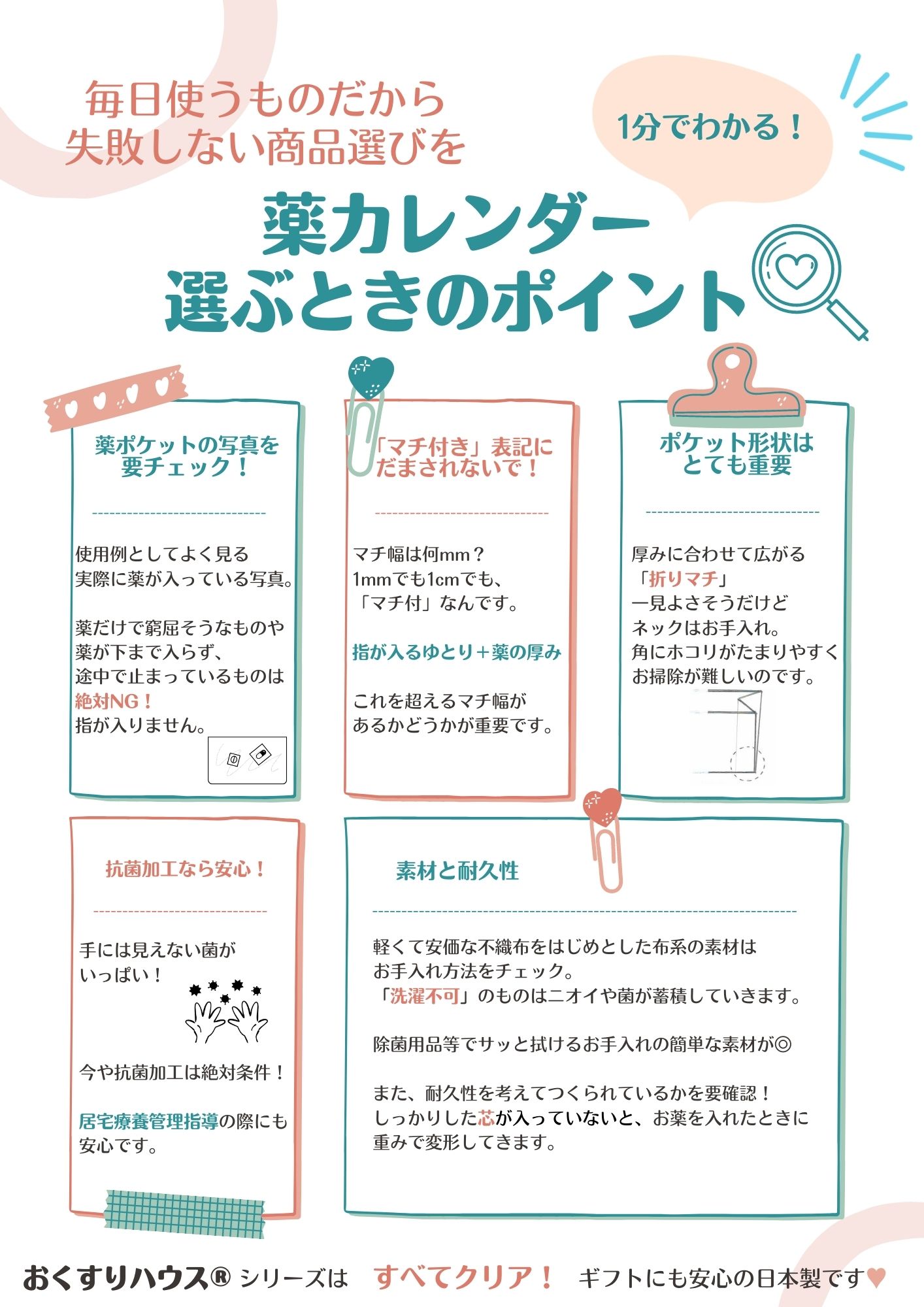 毎日使うものだから
失敗しない商品選びを

1分でわかる！

薬カレンダー
選ぶときのポイント

薬ポケットの写真を
要チェック！

使用例としてよく見る
実際に薬が入っている写真。

薬だけで窮屈そうなものや
薬が下まで入らず、
途中で止まっているものは
絶対NG！
指が入りません。

「マチ付き」表記に
だまされないで！

マチ幅は何mm？
1mmでも1cmでも、
「マチ付」なんです。

指が入るゆとり＋薬の厚み

これを超えるマチ幅が
あるかどうかが重要です。

ポケット形状は
とても重要

厚みに合わせて広がる
「折りマチ」
一見よさそうだけど
ネックはお手入れ。
角にホコリがたまりやすく
お掃除が難しいのです。

抗菌加工なら安心！

手には見えない菌が
いっぱい！

今や抗菌加工は絶対条件！

居宅療養管理指導の際にも
安心です。

素材と耐久性

軽くて安価な不織布をはじめとした布系の素材は
お手入れ方法をチェック。
「洗濯不可」のものはニオイや菌が蓄積していきます。

除菌用品等でサッと拭けるお手入れの簡単な素材が◎

また、耐久性を考えてつくられているかを要確認！
しっかりした芯が入っていないと、お薬を入れたときに
重みで変形してきます。

おくすりハウス® シリーズは すべてクリア！ ギフトにも安心の日本製です♥